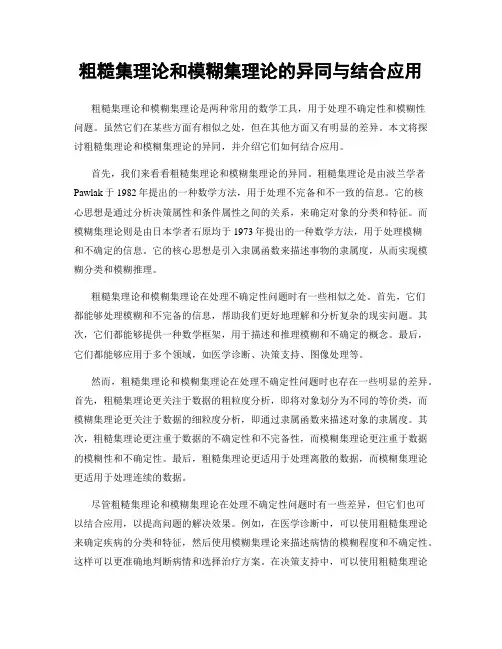 粗糙集理论和模糊集理论的异同与结合应用

粗糙集理论和模糊集理论是两种常用的数学工具，用于处理不确定性和模糊性问题。虽然它们在某些方面有相似之处，但在其他方面又有明显的差异。本文将探讨粗糙集理论和模糊集理论的异同，并介绍它们如何结合应用。

首先，我们来看看粗糙集理论和模糊集理论的异同。粗糙集理论是由波兰学者Pawlak于1982年提出的一种数学方法，用于处理不完备和不一致的信息。它的核心思想是通过分析决策属性和条件属性之间的关系，来确定对象的分类和特征。而模糊集理论则是由日本学者石原均于1973年提出的一种数学方法，用于处理模糊和不确定的信息。它的核心思想是引入隶属函数来描述事物的隶属度，从而实现模糊分类和模糊推理。

粗糙集理论和模糊集理论在处理不确定性问题时有一些相似之处。首先，它们都能够处理模糊和不完备的信息，帮助我们更好地理解和分析复杂的现实问题。其次，它们都能够提供一种数学框架，用于描述和推理模糊和不确定的概念。最后，它们都能够应用于多个领域，如医学诊断、决策支持、图像处理等。

然而，粗糙集理论和模糊集理论在处理不确定性问题时也存在一些明显的差异。首先，粗糙集理论更关注于数据的粗粒度分析，即将对象划分为不同的等价类，而模糊集理论更关注于数据的细粒度分析，即通过隶属函数来描述对象的隶属度。其次，粗糙集理论更注重于数据的不确定性和不完备性，而模糊集理论更注重于数据的模糊性和不确定性。最后，粗糙集理论更适用于处理离散的数据，而模糊集理论更适用于处理连续的数据。

尽管粗糙集理论和模糊集理论在处理不确定性问题时有一些差异，但它们也可以结合应用，以提高问题的解决效果。例如，在医学诊断中，可以使用粗糙集理论来确定疾病的分类和特征，然后使用模糊集理论来描述病情的模糊程度和不确定性。这样可以更准确地判断病情和选择治疗方案。在决策支持中，可以使用粗糙集理论